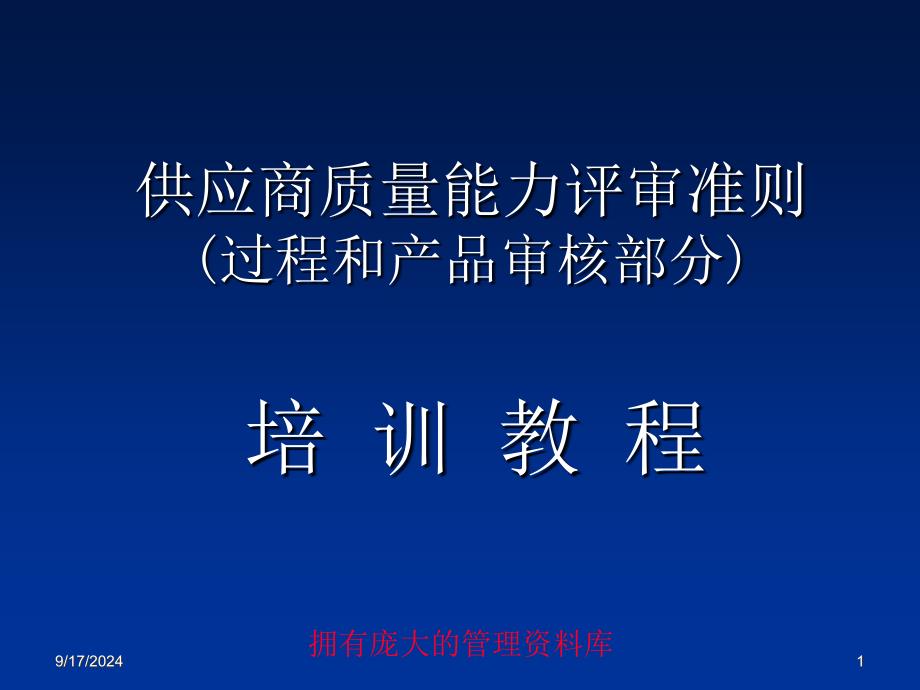 供应商质量能力评审准则
(过程和产品审核部分)

培 训 教 程

拥有庞大的管理资料库

9/17/2024

1